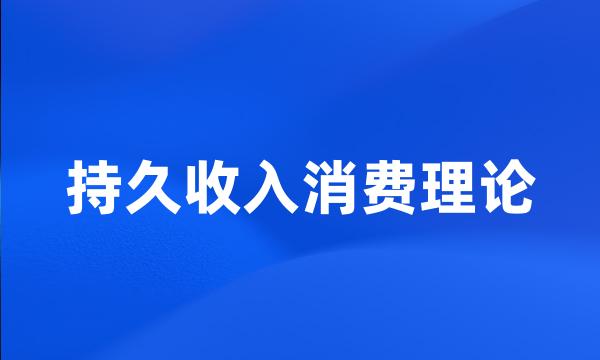 持久收入消费理论